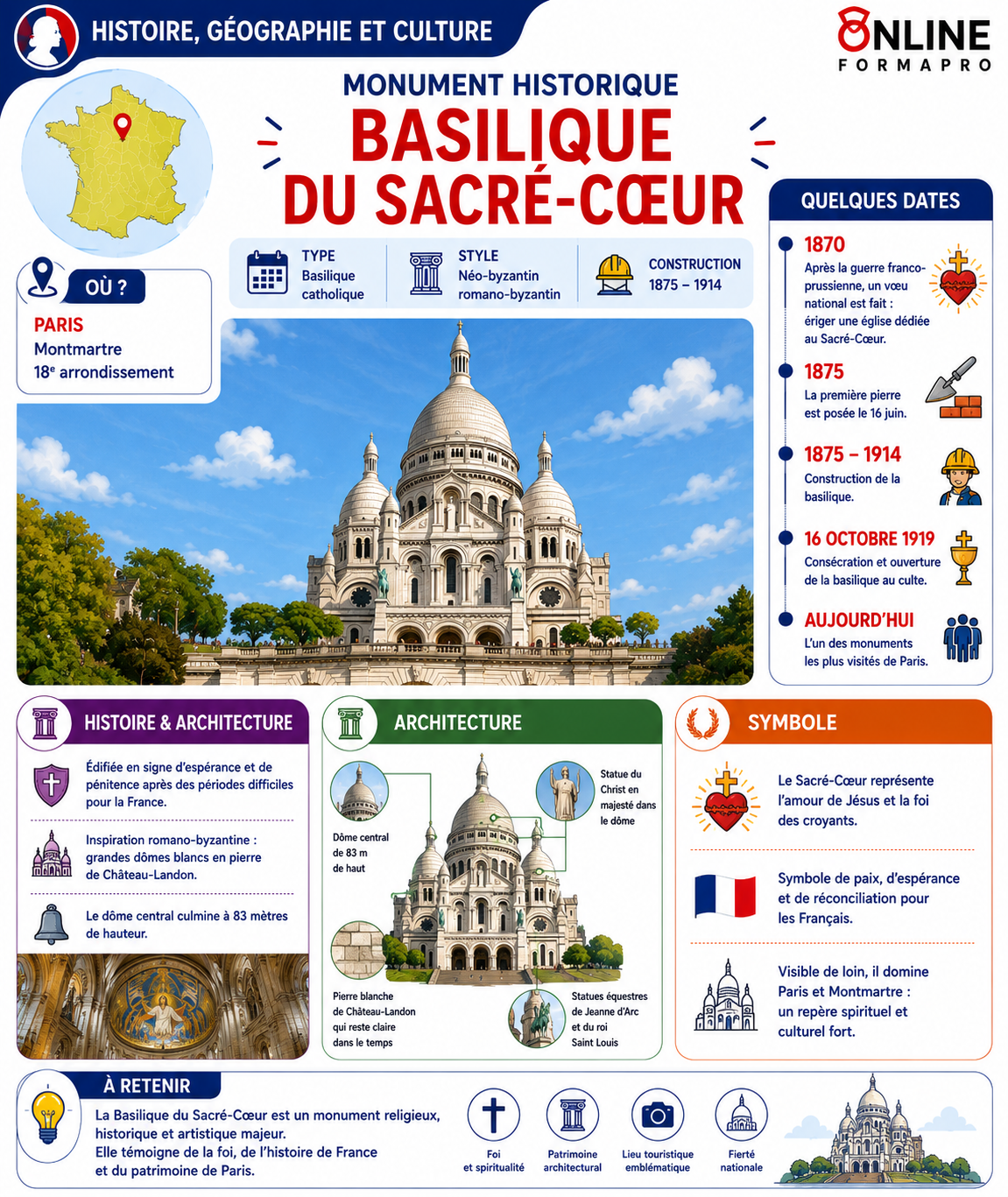 HISTOIRE, GÉOGRAPHIE ET CULTURE

ONLINE FORMAPRO

MONUMENT HISTORIQUE
BASILIQUE DU SACRÉ-CŒUR

OÙ ?
PARIS
Montmartre
18e arrondissement

TYPE
Basilique catholique

STYLE
Néo-byzantin romano-byzantin

CONSTRUCTION
1875 – 1914

QUELQUES DATES

1870
Après la guerre franco-prussienne, un vœu national est fait : ériger une église dédiée au Sacré-Cœur.

1875
La première pierre est posée le 16 juin.

1875 – 1914
Construction de la basilique.

16 OCTOBRE 1919
Consécration et ouverture de la basilique au culte.

AUJOURD'HUI
L'un des monuments les plus visités de Paris.

HISTOIRE & ARCHITECTURE

Édifiée en signe d'espérance et de pénitence après des périodes difficiles pour la France.

Inspiration romano-byzantine : grandes dômes blancs en pierre de Château-Landon.

Le dôme central culmine à 83 mètres de hauteur.

ARCHITECTURE

Dôme central de 83 m de haut

Statue du Christ en majesté dans le dôme

Pierre blanche de Château-Landon qui reste claire dans le temps

Statues équestres de Jeanne d'Arc et du roi Saint Louis

SYMBOLE

Le Sacré-Cœur représente l'amour de Jésus et la foi des croyants.

Symbole de paix, d'espérance et de réconciliation pour les Français.

Visible de loin, il domine Paris et Montmartre : un repère spirituel et culturel fort.

À RETENIR

La Basilique du Sacré-Cœur est un monument religieux, historique et artistique majeur.
Elle témoigne de la foi, de l'histoire de France et du patrimoine de Paris.

Foi et spiritualité
Patrimoine architectural
Lieu touristique emblématique
Fierté nationale